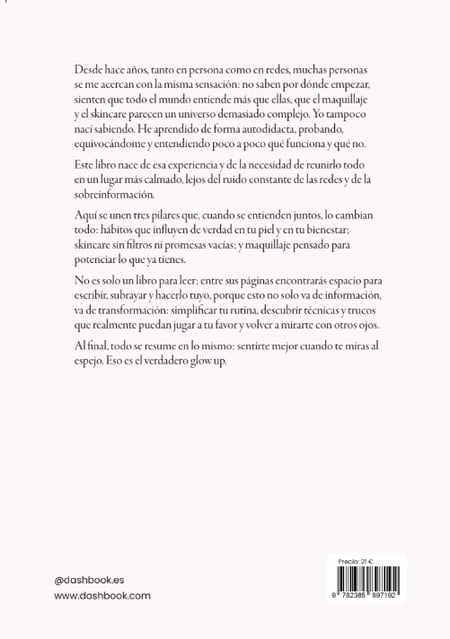 Desde hace años, tanto en persona como en redes, muchas personas se me acercan con la misma sensación: no saben por dónde empezar, sienten que todo el mundo entiende más que ellas, que el maquillaje y el skincare parecen un universo demasiado complejo. Yo tampoco nací sabiendo. He aprendido de forma autodidacta, probando, equivocándome y entendiendo poco a poco qué funciona y qué no.

Este libro nace de esa experiencia y de la necesidad de reunirlo todo en un lugar más calmado, lejos del ruido constante de las redes y de la sobreinformación.

Aquí se unen tres pilares que, cuando se entienden juntos, lo cambian todo: hábitos que influyen de verdad en tu piel y en tu bienestar; skincare sin filtros ni promesas vacías; y maquillaje pensado para potenciar lo que ya tienes.

No es solo un libro para leer; entre sus páginas encontrarás espacio para escribir, subrayar y hacerlo tuyo, porque esto no solo va de información, va de transformación: simplificar tu rutina, descubrir técnicas y trucos que realmente puedan jugar a tu favor y volver a mirarte con otros ojos.

Al final, todo se resume en lo mismo: sentirte mejor cuando te miras al espejo. Eso es el verdadero glow up.

@dashbook.es
www.dashbook.com

Precio: 21 €
9 782385 897192